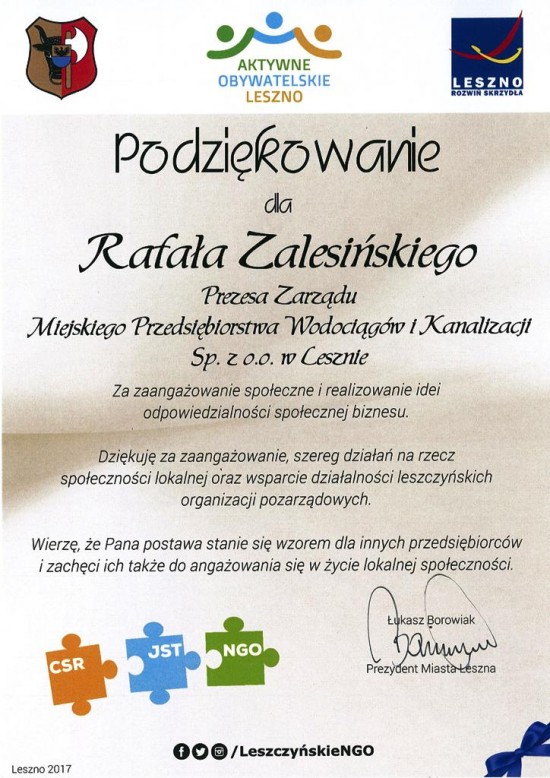 AKTYWNE OBYWATELSKIE LESZNO

LESZNO
ROZWIŃ SKRZYDŁA

Podziękowanie

dla

Rafała Zalesińskiego

Prezesa Zarządu
Miejskiego Przedsiębiorstwa Wodociągów i Kanalizacji
Sp. z o.o. w Lesznie

Za zaangażowanie społeczne i realizowanie idei odpowiedzialności społecznej biznesu.

Dziękuję za zaangażowanie, szereg działań na rzecz społeczności lokalnej oraz wsparcie działalności leszczyńskich organizacji pozarządowych.

Wierzę, że Pana postawa stanie się wzorem dla innych przedsiębiorców i zachęci ich także do angażowania się w życie lokalnej społeczności.

Łukasz Borowiak
Prezydent Miasta Leszna

CSR
JST
NGO

/LeszczyńskieNGO

Leszno 2017